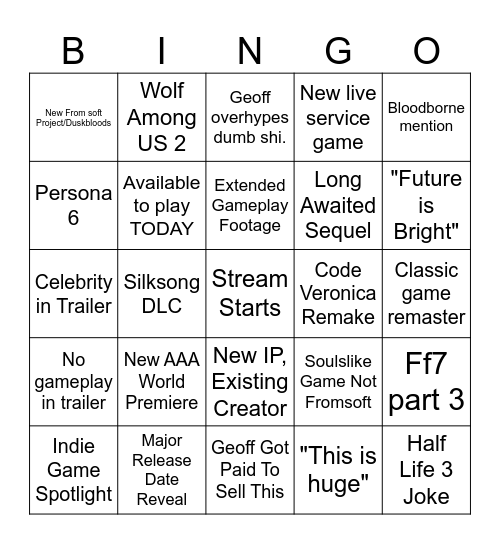 | B | I | N | G | O |
|---|---|---|---|---|
| New From soft Project/Duskbloods | Wolf Among US 2 | Geoff overhypes dumb shi. | New live service game | Bloodborne mention |
| Persona 6 | Available to play TODAY | Extended Gameplay Footage | Long Awaited Sequel | "Future is Bright" |
| Celebrity in Trailer | Silksong DLC | Stream Starts | Code Veronica Remake | Classic game remaster |
| No gameplay in trailer | New AAA World Premiere | New IP, Existing Creator | Soulslike Game Not Fromsoft | Ff7 part 3 |
| Indie Game Spotlight | Major Release Date Reveal | Geoff Got Paid To Sell This | "This is huge" | Half Life 3 Joke |